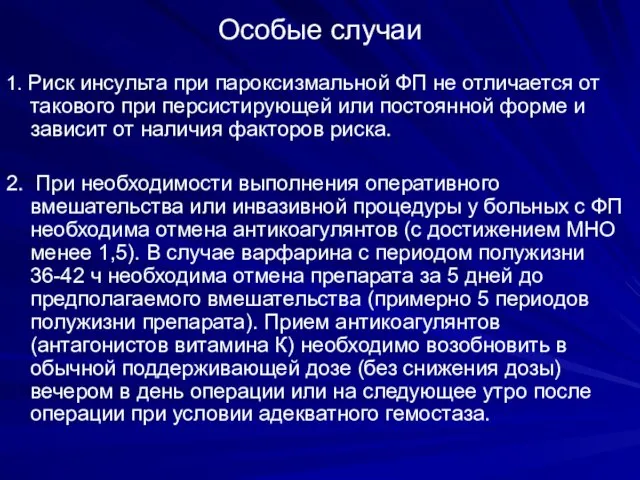 Особые случаи

1. Риск инсульта при пароксизмальной ФП не отличается от такового при персистирующей или постоянной форме и зависит от наличия факторов риска.

2. При необходимости выполнения оперативного вмешательства или инвазивной процедуры у больных с ФП необходима отмена антикоагулянтов (с достижением МНО менее 1,5). В случае варфарина с периодом полужизни 36-42 ч необходима отмена препарата за 5 дней до предполагаемого вмешательства (примерно 5 периодов полужизни препарата). Прием антикоагулянтов (антагонистов витамина К) необходимо возобновить в обычной поддерживающей дозе (без снижения дозы) вечером в день операции или на следующее утро после операции при условии адекватного гемостаза.